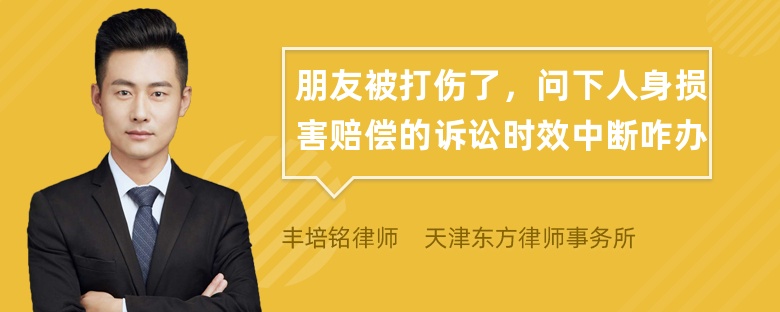 朋友被打伤了，问下人身损害赔偿的诉讼时效中断咋办

丰培铭律师　天津东方律师事务所